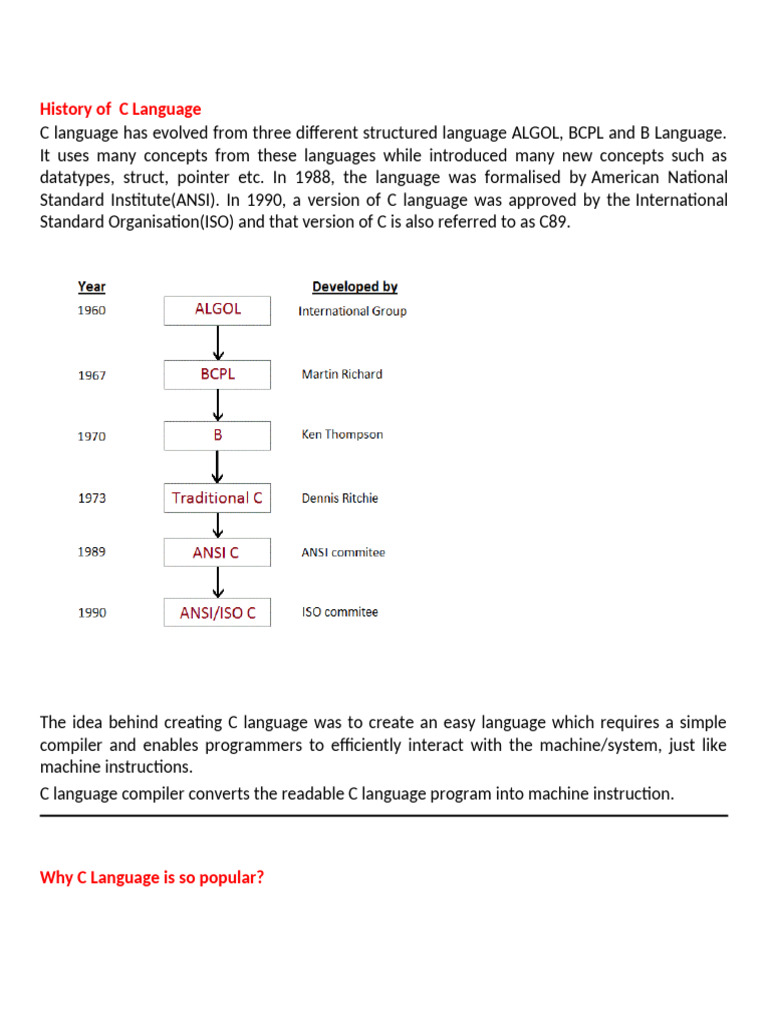 History of C Language

C language has evolved from three different structured language ALGOL, BCPL and B Language. It uses many concepts from these languages while introduced many new concepts such as datatypes, struct, pointer etc. In 1988, the language was formalised by American National Standard Institute(ANSI). In 1990, a version of C language was approved by the International Standard Organisation(ISO) and that version of C is also referred to as C89.

| Year | | Developed by |
|---|---|---|
| 1960 | ALGOL | International Group |
| 1967 | BCPL | Martin Richard |
| 1970 | B | Ken Thompson |
| 1973 | Traditional C | Dennis Ritchie |
| 1989 | ANSI C | ANSI commitee |
| 1990 | ANSI/ISO C | ISO commitee |

The idea behind creating C language was to create an easy language which requires a simple compiler and enables programmers to efficiently interact with the machine/system, just like machine instructions.

C language compiler converts the readable C language program into machine instruction.

Why C Language is so popular?